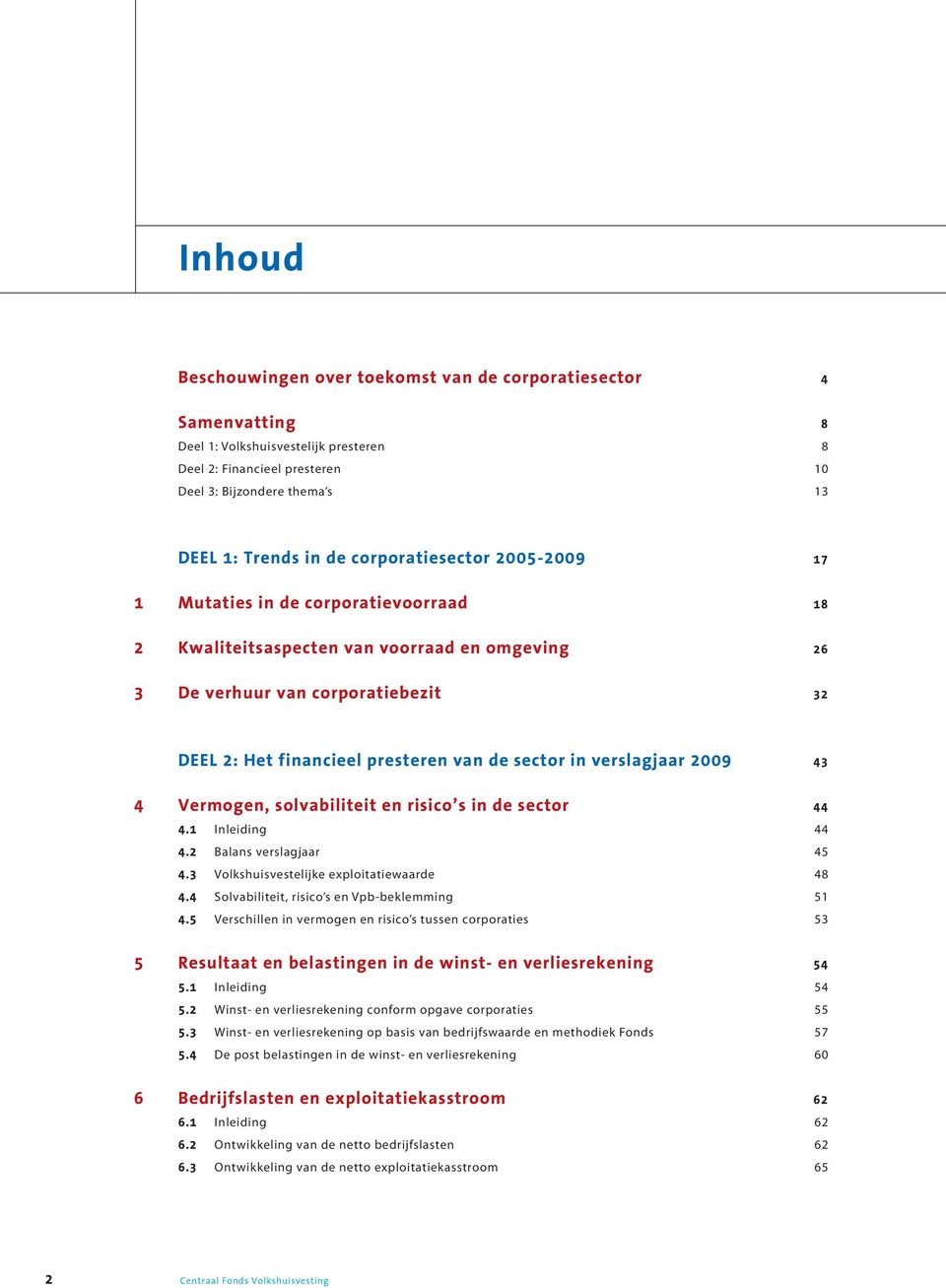 Inhoud

Beschouwingen over toekomst van de corporatiesector 4

Samenvatting 8
Deel 1: Volkshuisvestelijk presteren 8
Deel 2: Financieel presteren 10
Deel 3: Bijzondere thema's 13

DEEL 1: Trends in de corporatiesector 2005-2009 17

1 Mutaties in de corporatievoorraad 18

2 Kwaliteitsaspecten van voorraad en omgeving 26

3 De verhuur van corporatiebezit 32

DEEL 2: Het financieel presteren van de sector in verslagjaar 2009 43

4 Vermogen, solvabiliteit en risico's in de sector 44
4.1 Inleiding 44
4.2 Balans verslagjaar 45
4.3 Volkshuisvestelijke exploitatiewaarde 48
4.4 Solvabiliteit, risico's en Vpb-beklemming 51
4.5 Verschillen in vermogen en risico's tussen corporaties 53

5 Resultaat en belastingen in de winst- en verliesrekening 54
5.1 Inleiding 54
5.2 Winst- en verliesrekening conform opgave corporaties 55
5.3 Winst- en verliesrekening op basis van bedrijfswaarde en methodiek Fonds 57
5.4 De post belastingen in de winst- en verliesrekening 60

6 Bedrijfslasten en exploitatiekasstroom 62
6.1 Inleiding 62
6.2 Ontwikkeling van de netto bedrijfslasten 62
6.3 Ontwikkeling van de netto exploitatiekasstroom 65

2 Centraal Fonds Volkshuisvesting